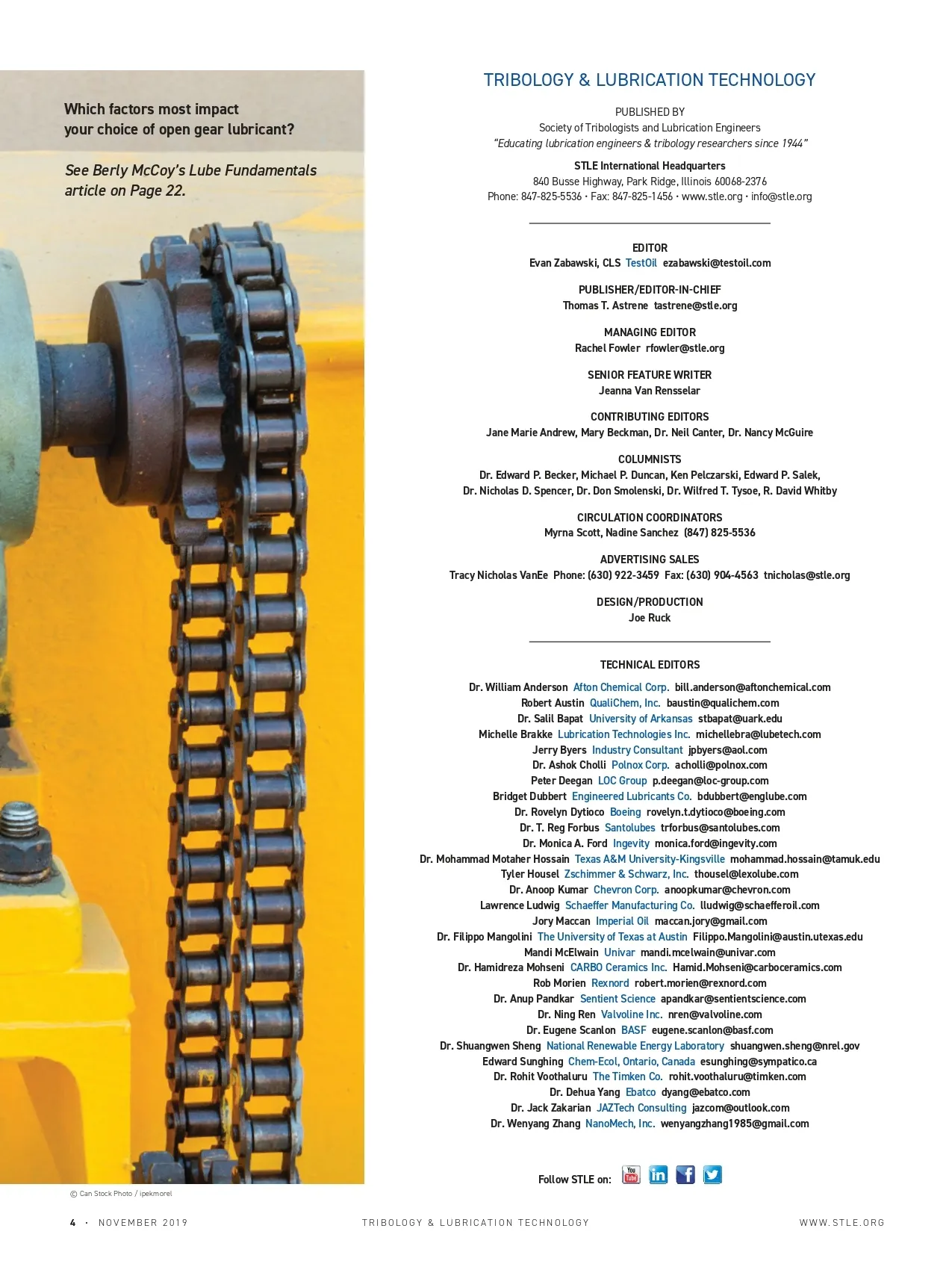 Which factors most impact your choice of open gear lubricant?

See Berly McCoy's Lube Fundamentals article on Page 22.

© Can Stock Photo / ipekmorel

TRIBOLOGY & LUBRICATION TECHNOLOGY

PUBLISHED BY
Society of Tribologists and Lubrication Engineers
"Educating lubrication engineers & tribology researchers since 1944"

STLE International Headquarters
840 Busse Highway, Park Ridge, Illinois 60068-2376
Phone: 847-825-5536 • Fax: 847-825-1456 • www.stle.org • info@stle.org

EDITOR
Evan Zabawski, CLS TestOil ezabawski@testoil.com

PUBLISHER/EDITOR-IN-CHIEF
Thomas T. Astrene tastrene@stle.org

MANAGING EDITOR
Rachel Fowler rfowler@stle.org

SENIOR FEATURE WRITER
Jeanna Van Rensselar

CONTRIBUTING EDITORS
Jane Marie Andrew, Mary Beckman, Dr. Neil Canter, Dr. Nancy McGuire

COLUMNISTS
Dr. Edward P. Becker, Michael P. Duncan, Ken Pelczarski, Edward P. Salek, Dr. Nicholas D. Spencer, Dr. Don Smolenski, Dr. Wilfred T. Tysoe, R. David Whitby

CIRCULATION COORDINATORS
Myrna Scott, Nadine Sanchez (847) 825-5536

ADVERTISING SALES
Tracy Nicholas VanEe Phone: (630) 922-3459 Fax: (630) 904-4563 tnicholas@stle.org

DESIGN/PRODUCTION
Joe Ruck

TECHNICAL EDITORS

Dr. William Anderson Afton Chemical Corp. bill.anderson@aftonchemical.com
Robert Austin QualiChem, Inc. baustin@qualichem.com
Dr. Salil Bapat University of Arkansas stbapat@uark.edu
Michelle Brakke Lubrication Technologies Inc. michellebra@lubetech.com
Jerry Byers Industry Consultant jpbyers@aol.com
Dr. Ashok Cholli Polnox Corp. acholli@polnox.com
Peter Deegan LOC Group p.deegan@loc-group.com
Bridget Dubbert Engineered Lubricants Co. bdubbert@englube.com
Dr. Rovelyn Dytioco Boeing rovelyn.t.dytioco@boeing.com
Dr. T. Reg Forbus Santolubes trforbus@santolubes.com
Dr. Monica A. Ford Ingevity monica.ford@ingevity.com
Dr. Mohammad Motaher Hossain Texas A&M University-Kingsville mohammad.hossain@tamuk.edu
Tyler Housel Zschimmer & Schwarz, Inc. thousel@lexolube.com
Dr. Anoop Kumar Chevron Corp. anoopkumar@chevron.com
Lawrence Ludwig Schaeffer Manufacturing Co. lludwig@schaefferoil.com
Jory Maccan Imperial Oil maccan.jory@gmail.com
Dr. Filippo Mangolini The University of Texas at Austin Filippo.Mangolini@austin.utexas.edu
Mandi McElwain Univar mandi.mcelwain@univar.com
Dr. Hamidreza Mohseni CARBO Ceramics Inc. Hamid.Mohseni@carboceramics.com
Rob Morien Rexnord robert.morien@rexnord.com
Dr. Anup Pandkar Sentient Science apandkar@sentientscience.com
Dr. Ning Ren Valvoline Inc. nren@valvoline.com
Dr. Eugene Scanlon BASF eugene.scanlon@basf.com
Dr. Shuangwen Sheng National Renewable Energy Laboratory shuangwen.sheng@nrel.gov
Edward Sunghing Chem-Ecol, Ontario, Canada esunghing@sympatico.ca
Dr. Rohit Voothaluru The Timken Co. rohit.voothaluru@timken.com
Dr. Dehua Yang Ebatco dyang@ebatco.com
Dr. Jack Zakarian JAZTech Consulting jazcom@outlook.com
Dr. Wenyang Zhang NanoMech, Inc. wenyangzhang1985@gmail.com

Follow STLE on:

4 • NOVEMBER 2019 TRIBOLOGY & LUBRICATION TECHNOLOGY WWW.STLE.ORG